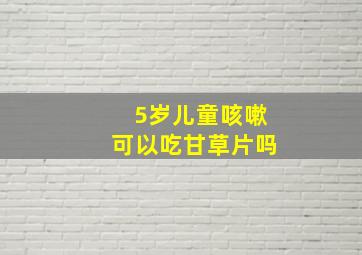 5岁儿童咳嗽
可以吃甘草片吗